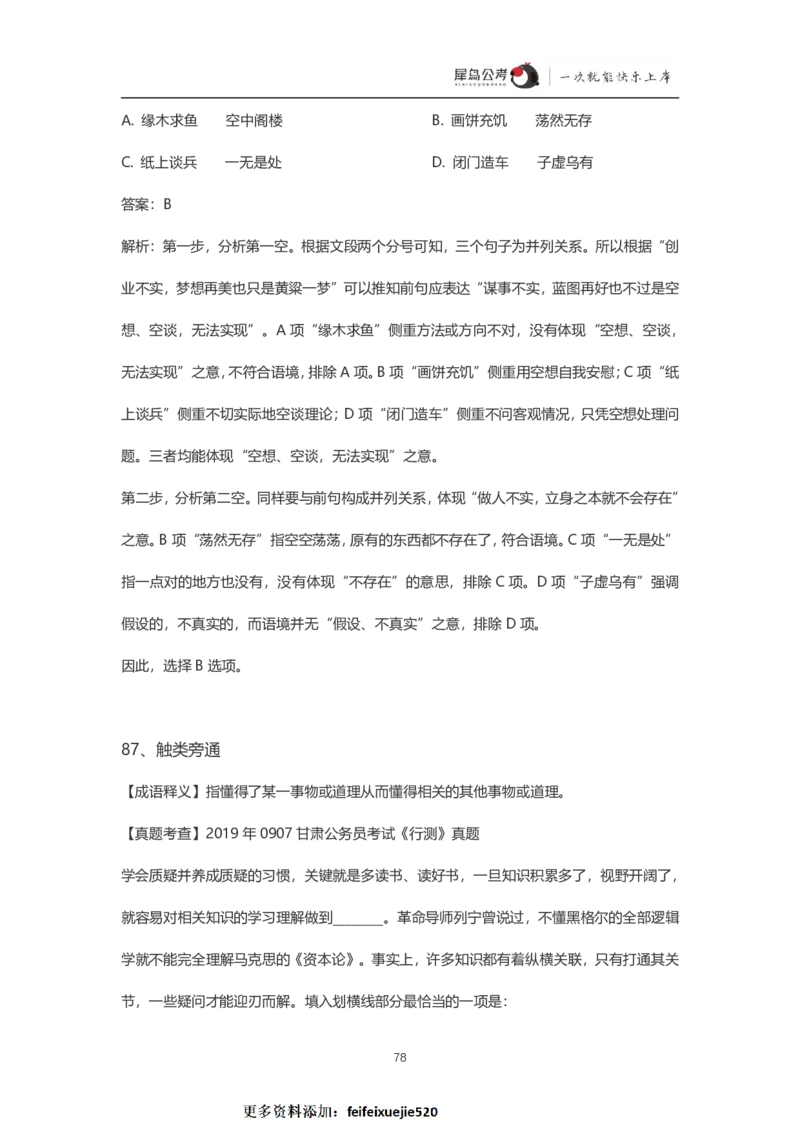 犀鸟公考 | 一次就能快乐上岸

A. 缘木求鱼　　空中阁楼　　　　　　　　　B. 画饼充饥　　荡然无存

C. 纸上谈兵　　一无是处　　　　　　　　　D. 闭门造车　　子虚乌有

答案：B

解析：第一步，分析第一空。根据文段两个分号可知，三个句子为并列关系。所以根据“创业不实，梦想再美也只是黄粱一梦”可以推知前句应表达“谋事不实，蓝图再好也不过是空想、空谈，无法实现”。A 项“缘木求鱼”侧重方法或方向不对，没有体现“空想、空谈，无法实现”之意，不符合语境，排除 A 项。B 项“画饼充饥”侧重用空想自我安慰；C 项“纸上谈兵”侧重不切实际地空谈理论；D 项“闭门造车”侧重不问客观情况，只凭空想处理问题。三者均能体现“空想、空谈，无法实现”之意。

第二步，分析第二空。同样要与前句构成并列关系，体现“做人不实，立身之本就不会存在”之意。B 项“荡然无存”指空空荡荡，原有的东西都不存在了，符合语境。C 项“一无是处”指一点对的地方也没有，没有体现“不存在”的意思，排除 C 项。D 项“子虚乌有”强调假设的，不真实的，而语境并无“假设、不真实”之意，排除 D 项。

因此，选择 B 选项。

87、触类旁通

【成语释义】指懂得了某一事物或道理从而懂得相关的其他事物或道理。

【真题考查】2019 年 0907 甘肃公务员考试《行测》真题

学会质疑并养成质疑的习惯，关键就是多读书、读好书，一旦知识积累多了，视野开阔了，就容易对相关知识的学习理解做到\_\_\_\_\_\_\_。革命导师列宁曾说过，不懂黑格尔的全部逻辑学就不能完全理解马克思的《资本论》。事实上，许多知识都有着纵横关联，只有打通其关节，一些疑问才能迎刃而解。填入划横线部分最恰当的一项是：

78

更多资料添加：feifeixuejie520